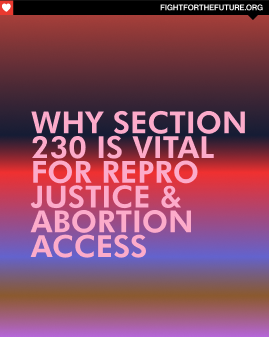 FIGHTFORTHEFUTURE.ORG

WHY SECTION 230 IS VITAL FOR REPRO JUSTICE & ABORTION ACCESS